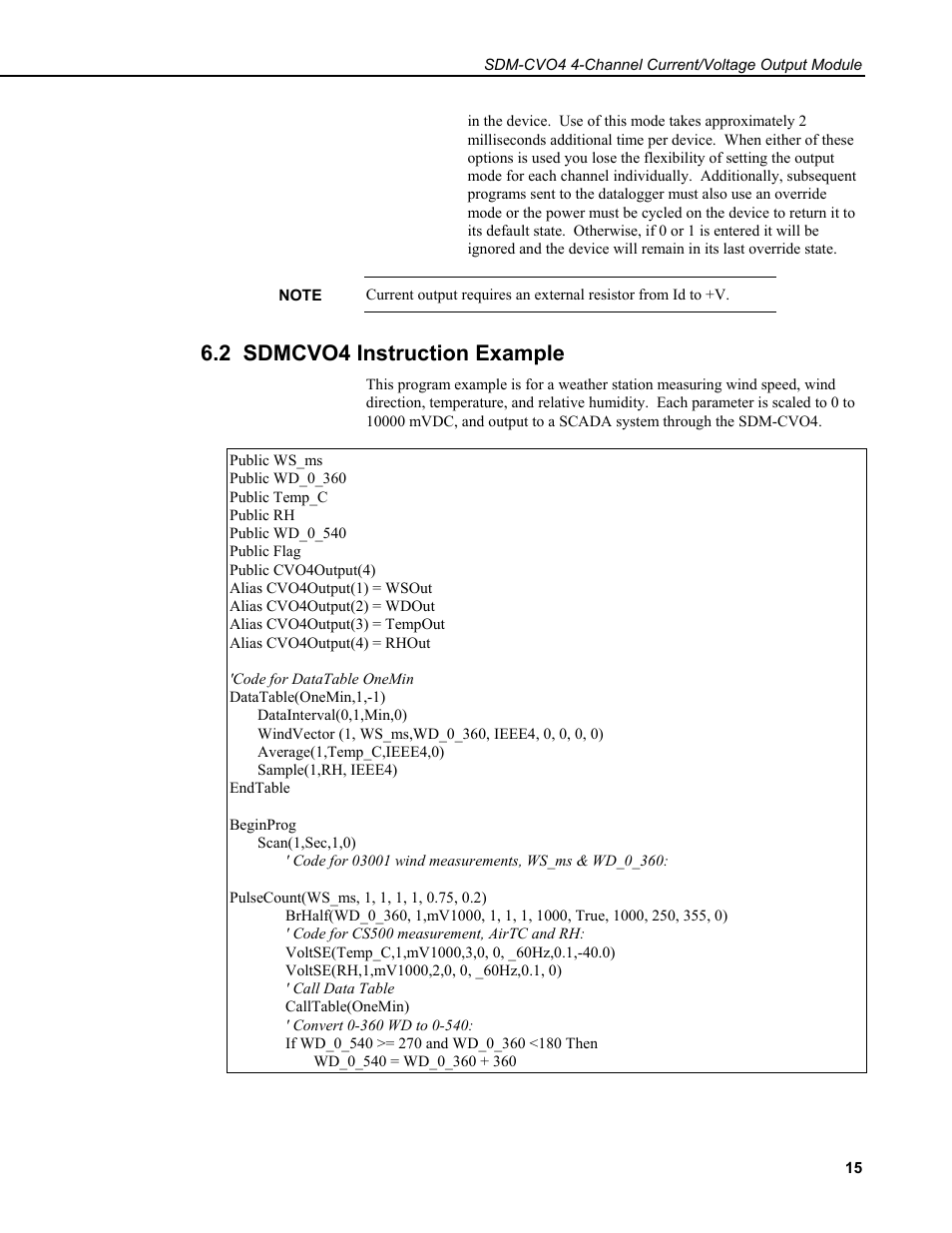 SDM-CVO4 4-Channel Current/Voltage Output Module

in the device. Use of this mode takes approximately 2 milliseconds additional time per device. When either of these options is used you lose the flexibility of setting the output mode for each channel individually. Additionally, subsequent programs sent to the datalogger must also use an override mode or the power must be cycled on the device to return it to its default state. Otherwise, if 0 or 1 is entered it will be ignored and the device will remain in its last override state.

NOTE Current output requires an external resistor from Id to +V.

6.2 SDMCVO4 Instruction Example

This program example is for a weather station measuring wind speed, wind direction, temperature, and relative humidity. Each parameter is scaled to 0 to 10000 mVDC, and output to a SCADA system through the SDM-CVO4.

Public WS_ms
Public WD_0_360
Public Temp_C
Public RH
Public WD_0_540
Public Flag
Public CVO4Output(4)
Alias CVO4Output(1) = WSOut
Alias CVO4Output(2) = WDOut
Alias CVO4Output(3) = TempOut
Alias CVO4Output(4) = RHOut

'Code for DataTable OneMin
DataTable(OneMin,1,-1)
DataInterval(0,1,Min,0)
WindVector (1, WS_ms,WD_0_360, IEEE4, 0, 0, 0, 0)
Average(1,Temp_C,IEEE4,0)
Sample(1,RH, IEEE4)
EndTable

BeginProg
Scan(1,Sec,1,0)
' Code for 03001 wind measurements, WS_ms & WD_0_360:

PulseCount(WS_ms, 1, 1, 1, 1, 0.75, 0.2)
BrHalf(WD_0_360, 1,mV1000, 1, 1, 1, 1000, True, 1000, 250, 355, 0)
' Code for CS500 measurement, AirTC and RH:
VoltSE(Temp_C,1,mV1000,3,0, 0, _60Hz,0.1,-40.0)
VoltSE(RH,1,mV1000,2,0, 0, _60Hz,0.1, 0)
' Call Data Table
CallTable(OneMin)
' Convert 0-360 WD to 0-540:
If WD_0_540 >= 270 and WD_0_360 <180 Then
WD_0_540 = WD_0_360 + 360

15